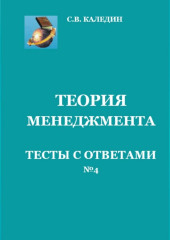 С.В. КАЛЕДИН

ТЕОРИЯ МЕНЕДЖМЕНТА

ТЕСТЫ С ОТВЕТАМИ
№4